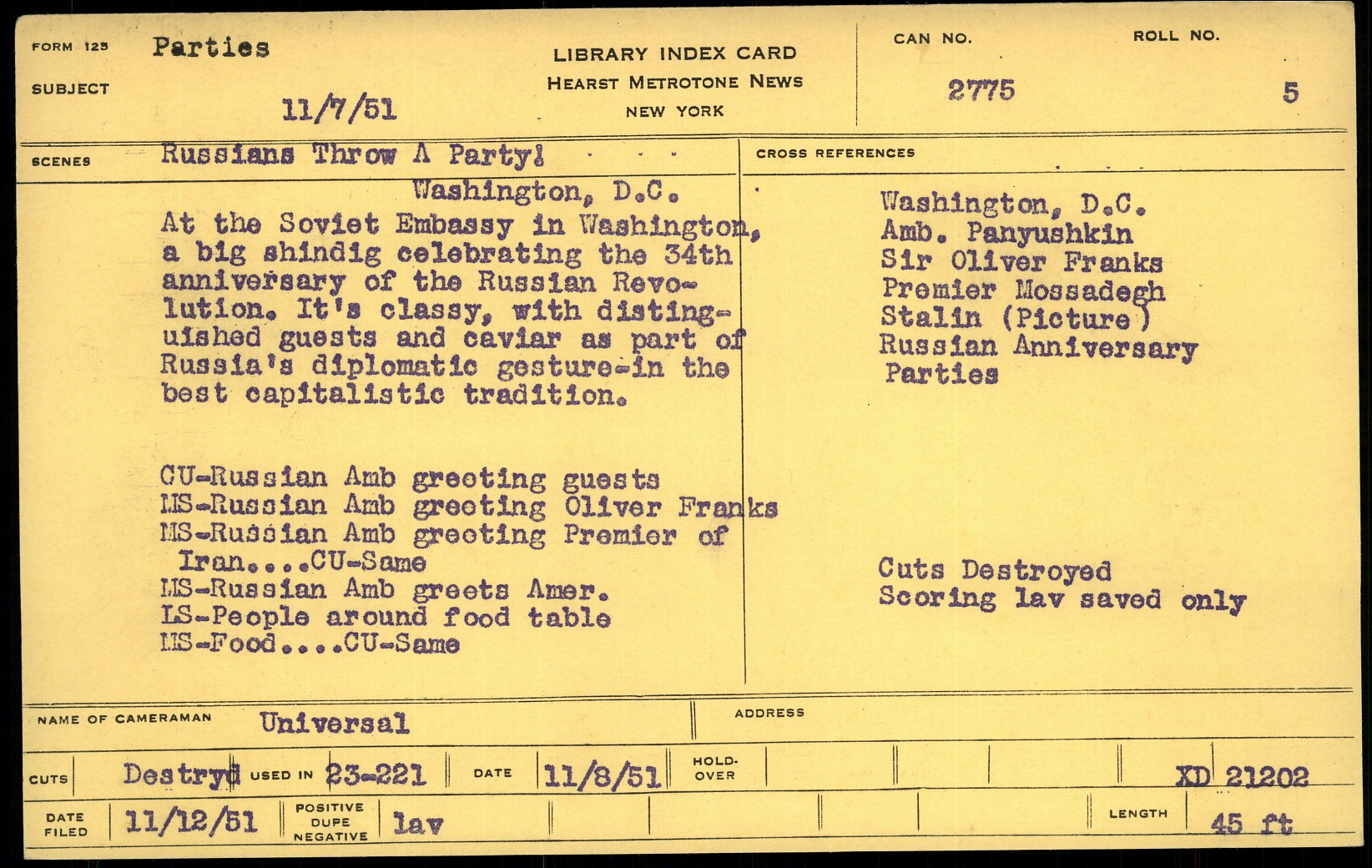 FORM 125
SUBJECT
Parties
11/7/51

LIBRARY INDEX CARD
HEARST METROTONE NEWS
NEW YORK

CAN NO.
2775

ROLL NO.
5

SCENES
Russians Throw A Party!

Washington, D.C.
At the Soviet Embassy in Washington, a big shindig celebrating the 34th anniversary of the Russian Revolution. It's classy, with distinguished guests and caviar as part of Russia's diplomatic gesture-in the best capitalistic tradition.

CU-Russian Amb greeting guests
MS-Russian Amb greeting Oliver Franks
MS-Russian Amb greeting Premier of Iran....CU-Same
MS-Russian Amb greets Amer.
LS-People around food table
MS-Food....CU-Same

CROSS REFERENCES
Washington, D.C.
Amb. Panyushkin
Sir Oliver Franks
Premier Mossadegh
Stalin (Picture)
Russian Anniversary
Parties

Cuts Destroyed
Scoring lav saved only

NAME OF CAMERAMAN
Universal

ADDRESS

CUTS
Destryd
USED IN
23-221
DATE
11/8/51
HOLD-OVER
XD 21202

DATE FILED
11/12/51
POSITIVE DUPE NEGATIVE
lav
LENGTH
45 ft